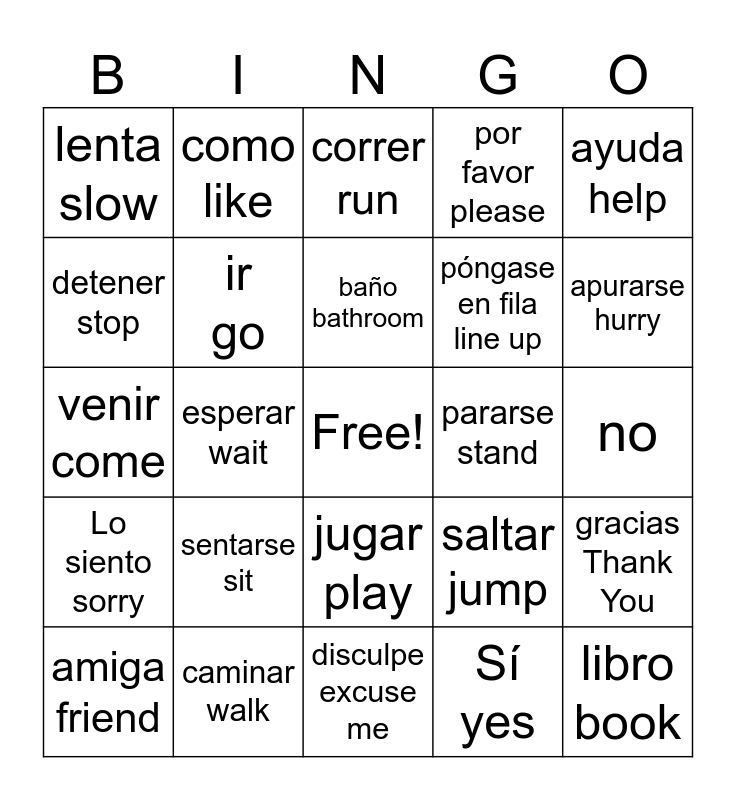 | B | I | N | G | O |
|---|---|---|---|---|
| lenta slow | como like | correr run | por favor please | ayuda help |
| detener stop | ir go | baño bathroom | póngase en fila line up | apurarse hurry |
| venir come | esperar wait | Free! | pararse stand | no |
| Lo siento sorry | sentarse sit | jugar play | saltar jump | gracias Thank You |
| amiga friend | caminar walk | disculpe excuse me | Sí yes | libro book |